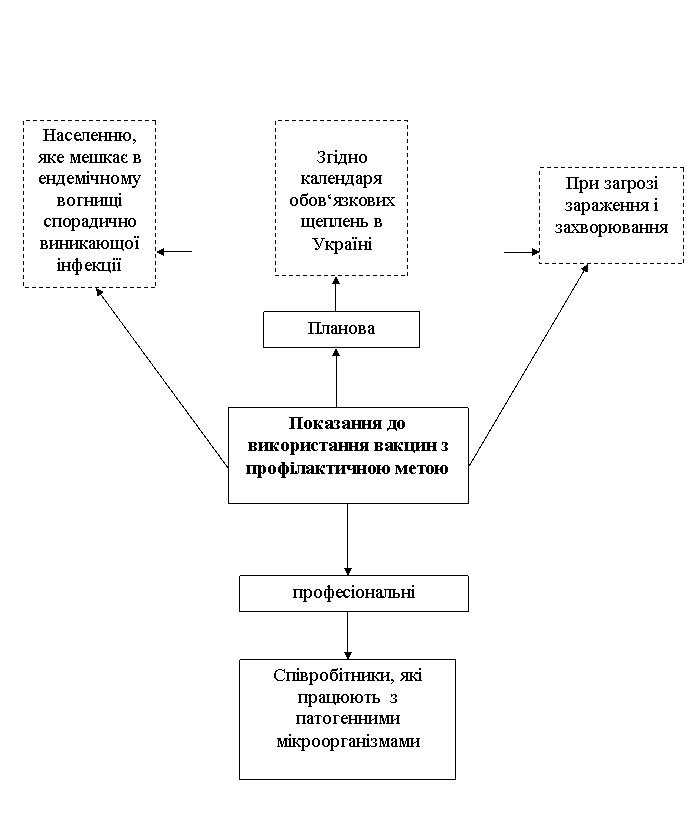 Населенню, яке мешкає в ендемічному вогнищі спорадично виникающої інфекції

Згідно календаря обов‘язкових щеплень в Україні

При загрозі зараження і захворювання

Планова

Показання до використання вакцин з профілактичною метою

професіональні

Співробітники, які працюють з патогенними мікроорганізмами